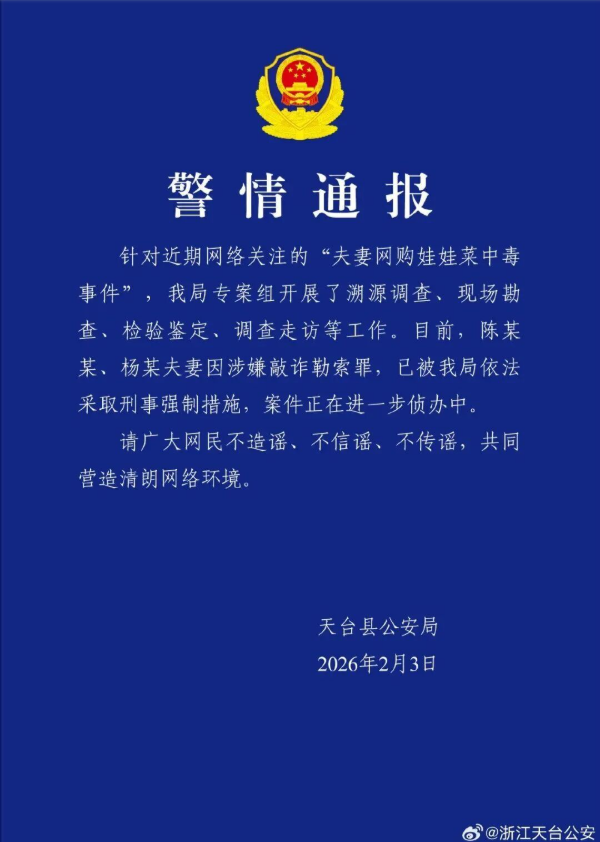 警情通报

针对近期网络关注的“夫妻网购娃娃菜中毒事件”，我局专案组开展了溯源调查、现场勘查、检验鉴定、调查走访等工作。目前，陈某某、杨某夫妻因涉嫌敲诈勒索罪，已被我局依法采取刑事强制措施，案件正在进一步侦办中。

请广大网民不造谣、不信谣、不传谣，共同营造清朗网络环境。

天台县公安局
2026年2月3日

@浙江天台公安